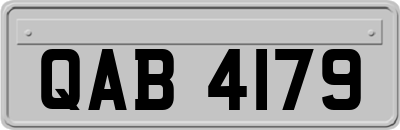 QAB 4179